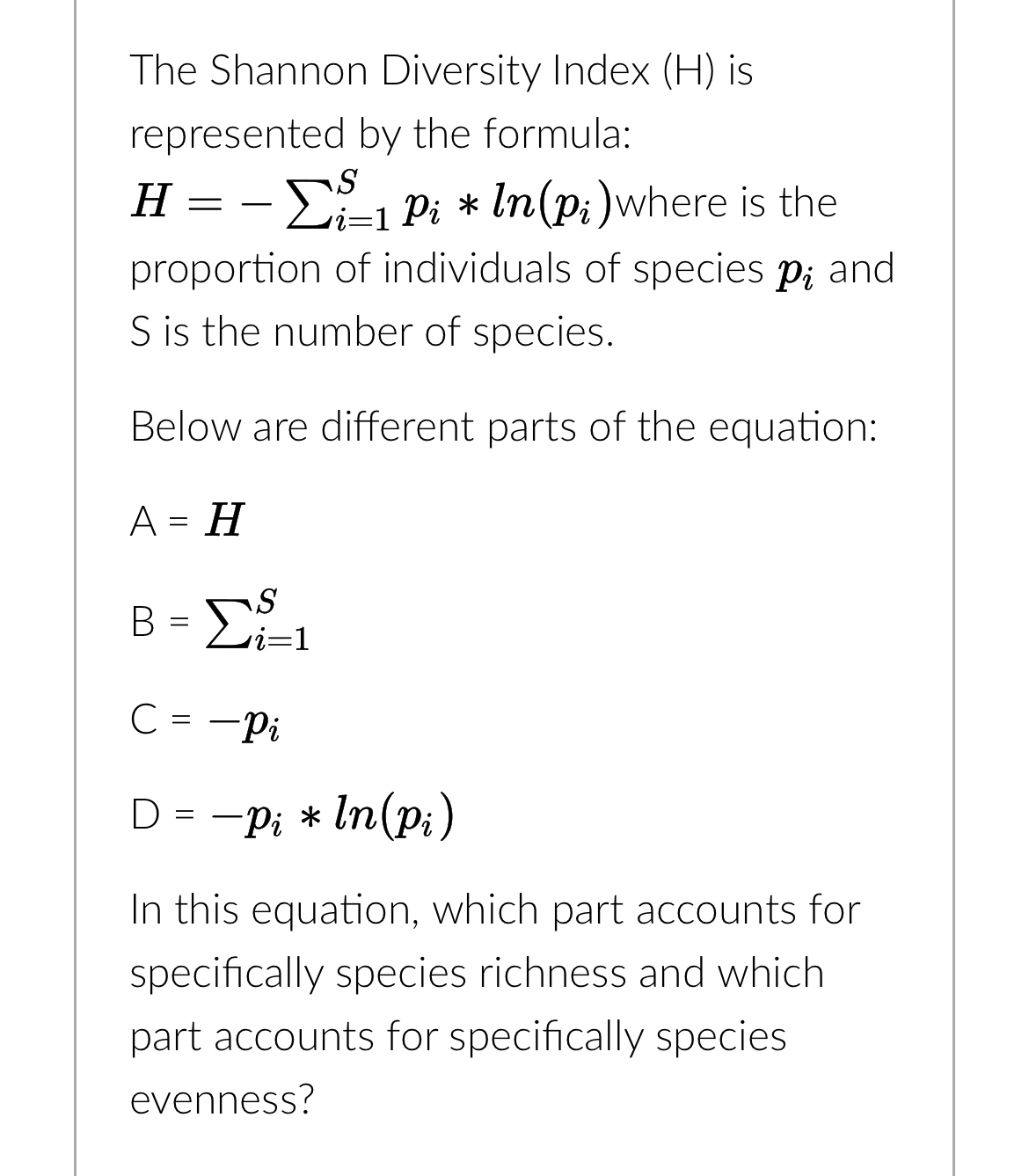 The Shannon Diversity Index (H) is represented by the formula:
$H = -\sum_{i=1}^{S} p_i * ln(p_i)$where is the proportion of individuals of species $p_i$ and S is the number of species.

Below are different parts of the equation:

A = $H$

B = $\sum_{i=1}^{S}$

C = $-p_i$

D = $-p_i * ln(p_i)$

In this equation, which part accounts for specifically species richness and which part accounts for specifically species evenness?